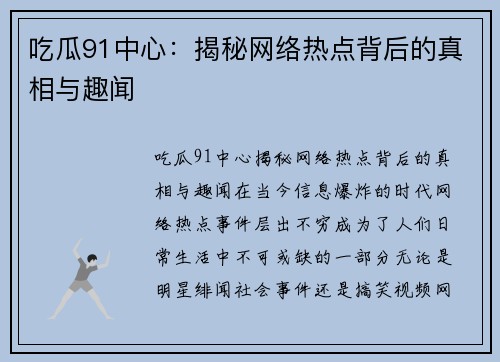 吃瓜91中心：揭秘网络热点背后的真相与趣闻

吃瓜91中心揭秘网络热点背后的真相与趣闻在当今信息爆炸的时代网络热点事件层出不穷成为了人们日常生活中不可或缺的一部分无论是明星绯闻社会事件还是搞笑视频网